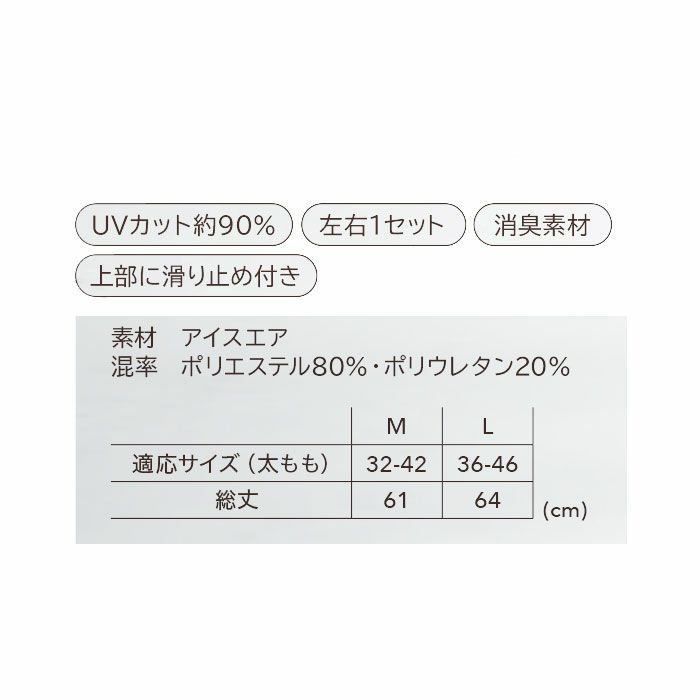 UVカット約90%

左右1セット

消臭素材

上部に滑り止め付き

素材　アイスエア
混率　ポリエステル80%・ポリウレタン20%

| | M | L |
|---|---|---|
| 適応サイズ（太もも） | 32-42 | 36-46 |
| 総丈 | 61 | 64 |

(cm)